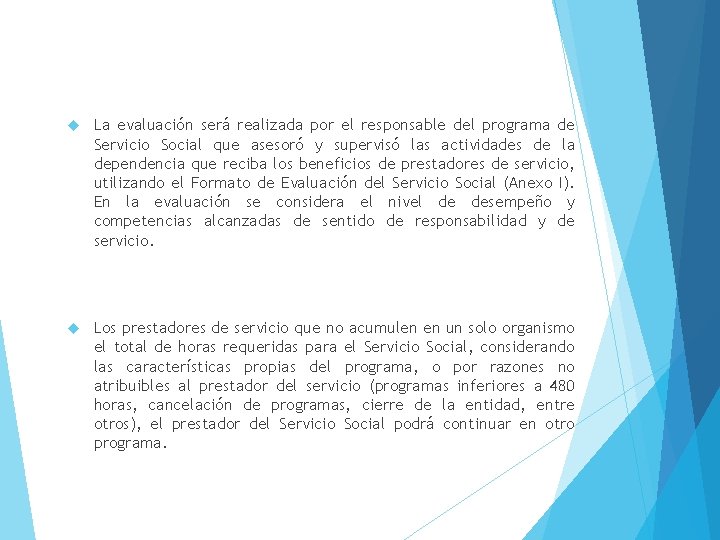 La evaluación será realizada por el responsable del programa de Servicio Social que asesoró y supervisó las actividades de la dependencia que reciba los beneficios de prestadores de servicio, utilizando el Formato de Evaluación del Servicio Social (Anexo I). En la evaluación se considera el nivel de desempeño y competencias alcanzadas de sentido de responsabilidad y de servicio.

Los prestadores de servicio que no acumulen en un solo organismo el total de horas requeridas para el Servicio Social, considerando las características propias del programa, o por razones no atribuibles al prestador del servicio (programas inferiores a 480 horas, cancelación de programas, cierre de la entidad, entre otros), el prestador del Servicio Social podrá continuar en otro programa.